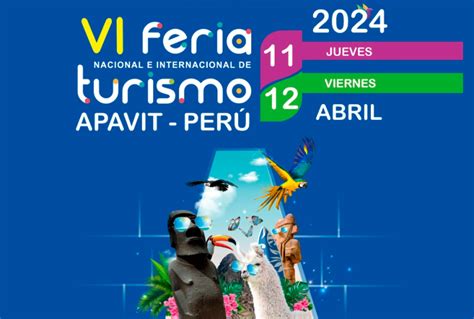 VI feria
NACIONAL E INTERNACIONAL DE
turismo
APAVIT - PERÚ

2024
11 JUEVES
12 VIERNES
ABRIL